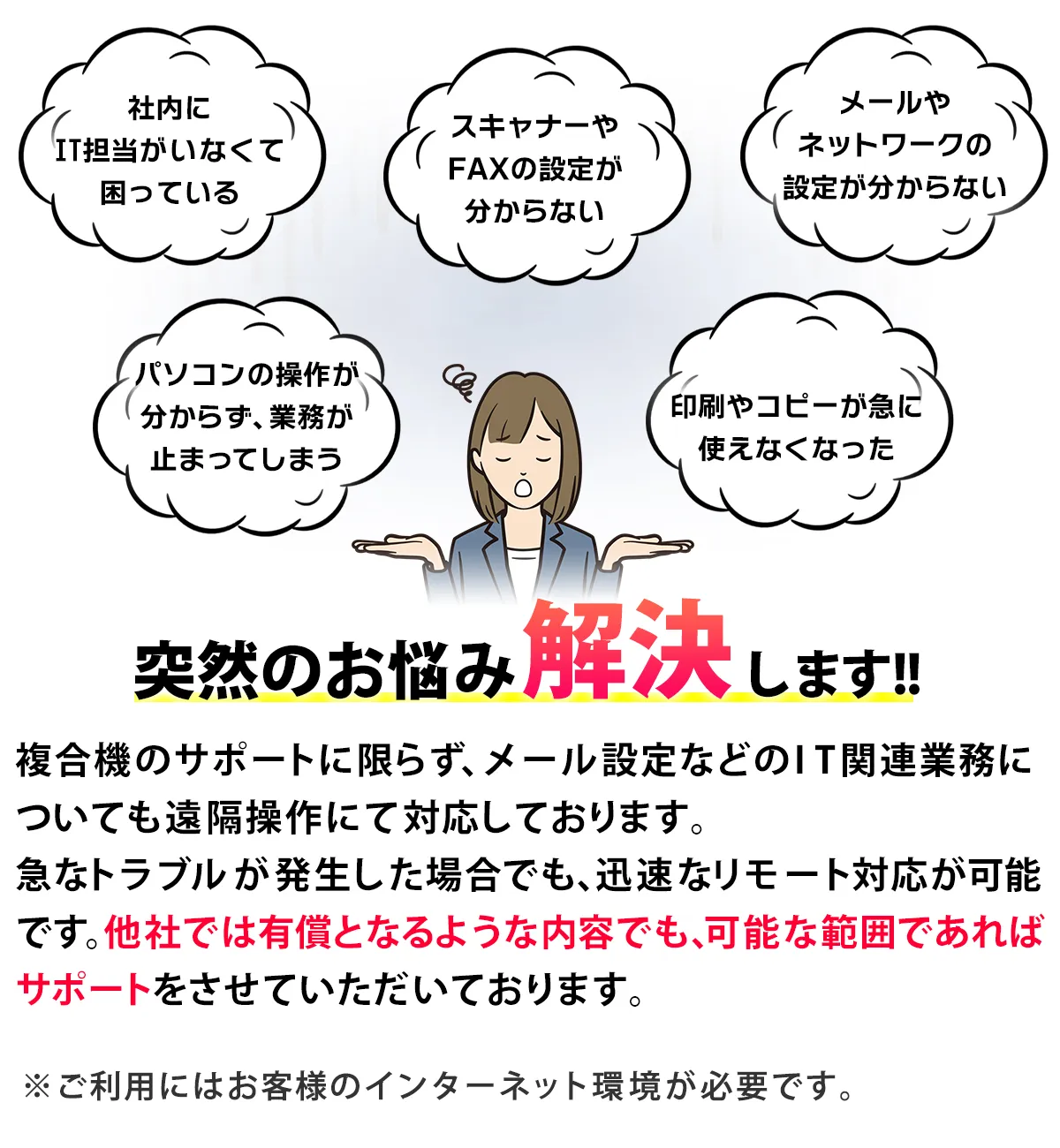 社内に
IT担当がいなくて
困っている

スキャナーや
FAXの設定が
分からない

メールや
ネットワークの
設定が分からない

パソコンの操作が
分からず、業務が
止まってしまう

印刷やコピーが急に
使えなくなった

突然のお悩み解決します!!

複合機のサポートに限らず、メール設定などのIT関連業務についても遠隔操作にて対応しております。
急なトラブルが発生した場合でも、迅速なリモート対応が可能です。他社では有償となるような内容でも、可能な範囲であればサポートをさせていただいております。

※ご利用にはお客様のインターネット環境が必要です。